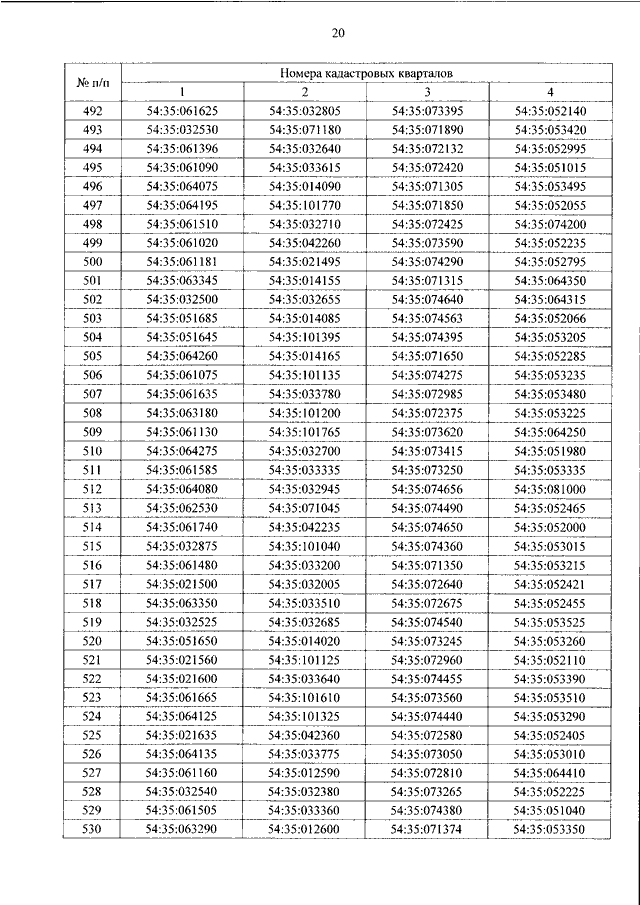 20

| № п/п | Номера кадастровых кварталов | | | |
|---|---|---|---|---|
| | 1 | 2 | 3 | 4 |
| 492 | 54:35:061625 | 54:35:032805 | 54:35:073395 | 54:35:052140 |
| 493 | 54:35:032530 | 54:35:071180 | 54:35:071890 | 54:35:053420 |
| 494 | 54:35:061396 | 54:35:032640 | 54:35:072132 | 54:35:052995 |
| 495 | 54:35:061090 | 54:35:033615 | 54:35:072420 | 54:35:051015 |
| 496 | 54:35:064075 | 54:35:014090 | 54:35:071305 | 54:35:053495 |
| 497 | 54:35:064195 | 54:35:101770 | 54:35:071850 | 54:35:052055 |
| 498 | 54:35:061510 | 54:35:032710 | 54:35:072425 | 54:35:074200 |
| 499 | 54:35:061020 | 54:35:042260 | 54:35:073590 | 54:35:052235 |
| 500 | 54:35:061181 | 54:35:021495 | 54:35:074290 | 54:35:052795 |
| 501 | 54:35:063345 | 54:35:014155 | 54:35:071315 | 54:35:064350 |
| 502 | 54:35:032500 | 54:35:032655 | 54:35:074640 | 54:35:064315 |
| 503 | 54:35:051685 | 54:35:014085 | 54:35:074563 | 54:35:052066 |
| 504 | 54:35:051645 | 54:35:101395 | 54:35:074395 | 54:35:053205 |
| 505 | 54:35:064260 | 54:35:014165 | 54:35:071650 | 54:35:052285 |
| 506 | 54:35:061075 | 54:35:101135 | 54:35:074275 | 54:35:053235 |
| 507 | 54:35:061635 | 54:35:033780 | 54:35:072985 | 54:35:053480 |
| 508 | 54:35:063180 | 54:35:101200 | 54:35:072375 | 54:35:053225 |
| 509 | 54:35:061130 | 54:35:101765 | 54:35:073620 | 54:35:064250 |
| 510 | 54:35:064275 | 54:35:032700 | 54:35:073415 | 54:35:051980 |
| 511 | 54:35:061585 | 54:35:033335 | 54:35:073250 | 54:35:053335 |
| 512 | 54:35:064080 | 54:35:032945 | 54:35:074656 | 54:35:081000 |
| 513 | 54:35:062530 | 54:35:071045 | 54:35:074490 | 54:35:052465 |
| 514 | 54:35:061740 | 54:35:042235 | 54:35:074650 | 54:35:052000 |
| 515 | 54:35:032875 | 54:35:101040 | 54:35:074360 | 54:35:053015 |
| 516 | 54:35:061480 | 54:35:033200 | 54:35:071350 | 54:35:053215 |
| 517 | 54:35:021500 | 54:35:032005 | 54:35:072640 | 54:35:052421 |
| 518 | 54:35:063350 | 54:35:033510 | 54:35:072675 | 54:35:052455 |
| 519 | 54:35:032525 | 54:35:032685 | 54:35:074540 | 54:35:053525 |
| 520 | 54:35:051650 | 54:35:014020 | 54:35:073245 | 54:35:053260 |
| 521 | 54:35:021560 | 54:35:101125 | 54:35:072960 | 54:35:052110 |
| 522 | 54:35:021600 | 54:35:033640 | 54:35:074455 | 54:35:053390 |
| 523 | 54:35:061665 | 54:35:101610 | 54:35:073560 | 54:35:053510 |
| 524 | 54:35:064125 | 54:35:101325 | 54:35:074440 | 54:35:053290 |
| 525 | 54:35:021635 | 54:35:042360 | 54:35:072580 | 54:35:052405 |
| 526 | 54:35:064135 | 54:35:033775 | 54:35:073050 | 54:35:053010 |
| 527 | 54:35:061160 | 54:35:012590 | 54:35:072810 | 54:35:064410 |
| 528 | 54:35:032540 | 54:35:032380 | 54:35:073265 | 54:35:052225 |
| 529 | 54:35:061505 | 54:35:033360 | 54:35:074380 | 54:35:051040 |
| 530 | 54:35:063290 | 54:35:012600 | 54:35:071374 | 54:35:053350 |